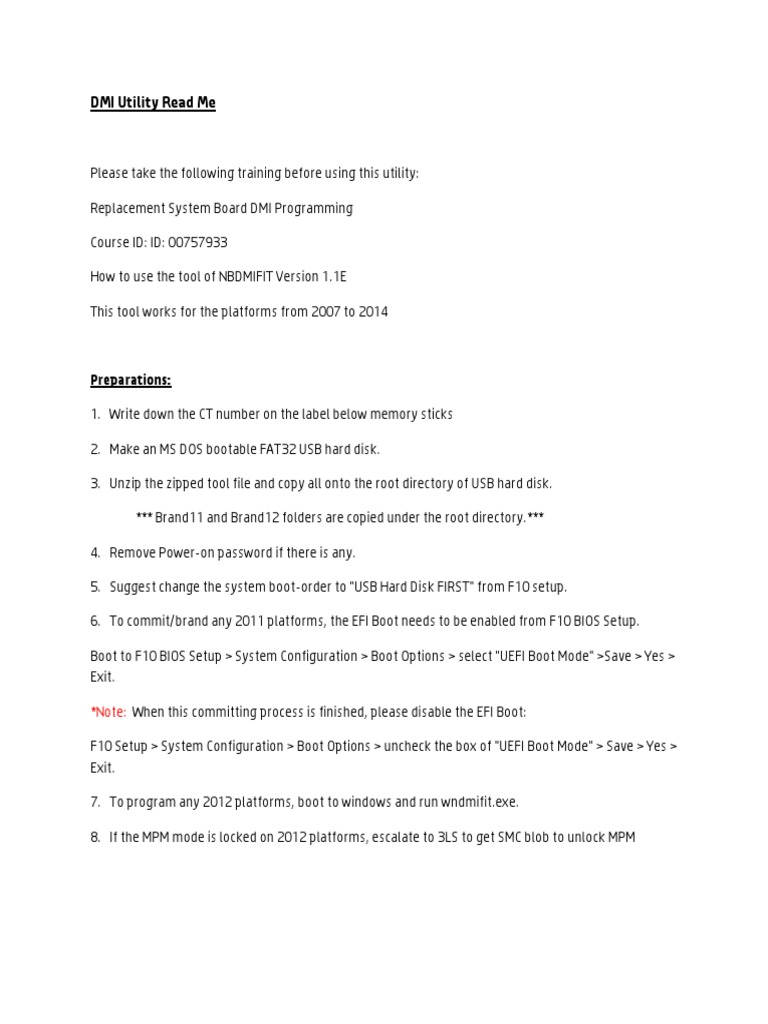 DMI Utility Read Me

Please take the following training before using this utility:

Replacement System Board DMI Programming

Course ID: ID: 00757933

How to use the tool of NBDMIFIT Version 1.1E

This tool works for the platforms from 2007 to 2014

Preparations:

1. Write down the CT number on the label below memory sticks

2. Make an MS DOS bootable FAT32 USB hard disk.

3. Unzip the zipped tool file and copy all onto the root directory of USB hard disk.

*** Brand11 and Brand12 folders are copied under the root directory.***

4. Remove Power-on password if there is any.

5. Suggest change the system boot-order to "USB Hard Disk FIRST" from F10 setup.

6. To commit/brand any 2011 platforms, the EFI Boot needs to be enabled from F10 BIOS Setup.

Boot to F10 BIOS Setup > System Configuration > Boot Options > select "UEFI Boot Mode" >Save > Yes > Exit.

*Note: When this committing process is finished, please disable the EFI Boot:

F10 Setup > System Configuration > Boot Options > uncheck the box of "UEFI Boot Mode" > Save > Yes > Exit.

7. To program any 2012 platforms, boot to windows and run wndmifit.exe.

8. If the MPM mode is locked on 2012 platforms, escalate to 3LS to get SMC blob to unlock MPM